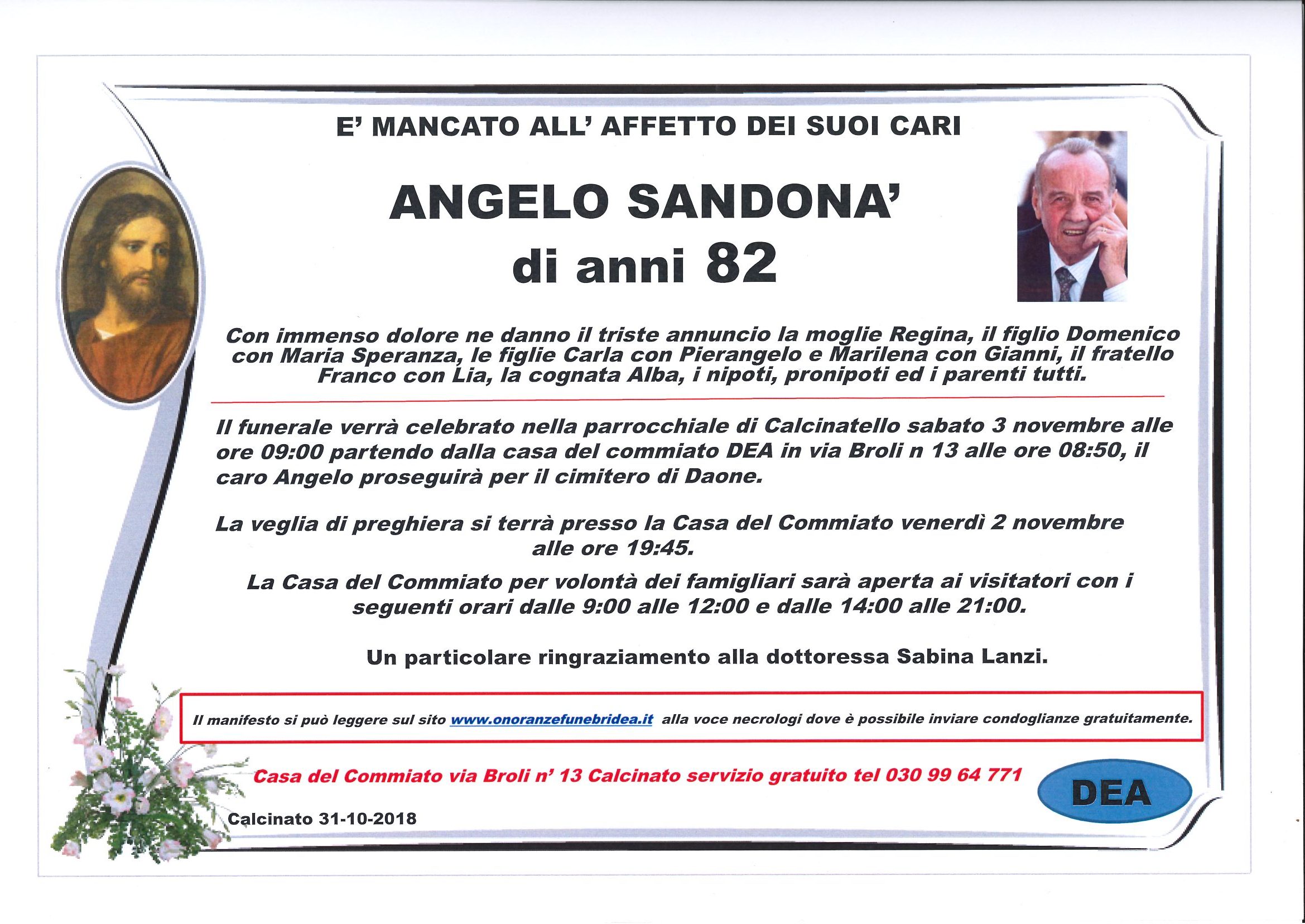 E' MANCATO ALL' AFFETTO DEI SUOI CARI

ANGELO SANDONA'
di anni 82

Con immenso dolore ne danno il triste annuncio la moglie Regina, il figlio Domenico con Maria Speranza, le figlie Carla con Pierangelo e Marilena con Gianni, il fratello Franco con Lia, la cognata Alba, i nipoti, pronipoti ed i parenti tutti.

Il funerale verrà celebrato nella parrocchiale di Calcinatello sabato 3 novembre alle ore 09:00 partendo dalla casa del commiato DEA in via Broli n 13 alle ore 08:50, il caro Angelo proseguirà per il cimitero di Daone.

La veglia di preghiera si terrà presso la Casa del Commiato venerdì 2 novembre alle ore 19:45.

La Casa del Commiato per volontà dei famigliari sarà aperta ai visitatori con i seguenti orari dalle 9:00 alle 12:00 e dalle 14:00 alle 21:00.

Un particolare ringraziamento alla dottoressa Sabina Lanzi.

Il manifesto si può leggere sul sito www.onoranzefunebridea.it alla voce necrologi dove è possibile inviare condoglianze gratuitamente.

Casa del Commiato via Broli n' 13 Calcinato servizio gratuito tel 030 99 64 771

DEA

Calcinato 31-10-2018